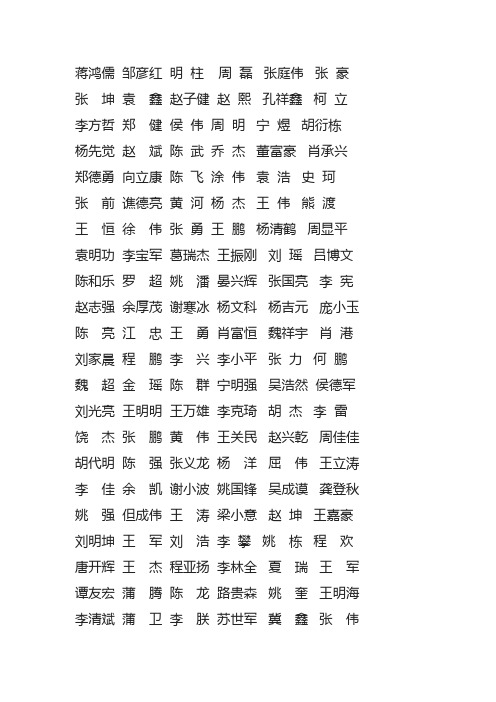 蒋鸿儒 邹彦红 明 柱 周 磊 张庭伟 张 豪
张 坤 袁 鑫 赵子健 赵 熙 孔祥鑫 柯 立
李方哲 郑 健 侯 伟 周 明 宁 煜 胡衍栋
杨先觉 赵 斌 陈 武 乔 杰 董富豪 肖承兴
郑德勇 向立康 陈 飞 涂 伟 袁 浩 史 珂
张 前 谯德亮 黄 河 杨 杰 王 伟 熊 渡
王 恒 徐 伟 张 勇 王 鹏 杨清鹤 周昱平
袁明功 李宝军 葛瑞杰 王振刚 刘 瑶 吕博文
陈和乐 罗 超 姚 潘 晏兴辉 张国亮 李 宪
赵志强 余厚茂 谢寒冰 杨文科 杨吉元 庞小玉
陈 亮 江 忠 王 勇 肖富恒 魏祥宇 肖 港
刘家晨 程 鹏 李 兴 李小平 张 力 何 鹏
魏 超 金 瑶 陈 群 宁明强 吴浩然 侯德军
刘光亮 王明明 王万雄 李克琦 胡 杰 李 雷
饶 杰 张 鹏 黄 伟 王关民 赵兴乾 周佳佳
胡代明 陈 强 张义龙 杨 洋 屈 伟 王立涛
李 佳 余 凯 谢小波 姚国锋 吴成谟 龚登秋
姚 强 但成伟 王 涛 梁小意 赵 坤 王嘉豪
刘明坤 王 军 刘 浩 李 攀 姚 栋 程 欢
唐开辉 王 杰 程亚扬 李林全 夏 瑞 王 军
谭友宏 蒲 腾 陈 龙 路贵森 姚 奎 王明海
李清斌 蒲 卫 李 朕 苏世军 冀 鑫 张 伟